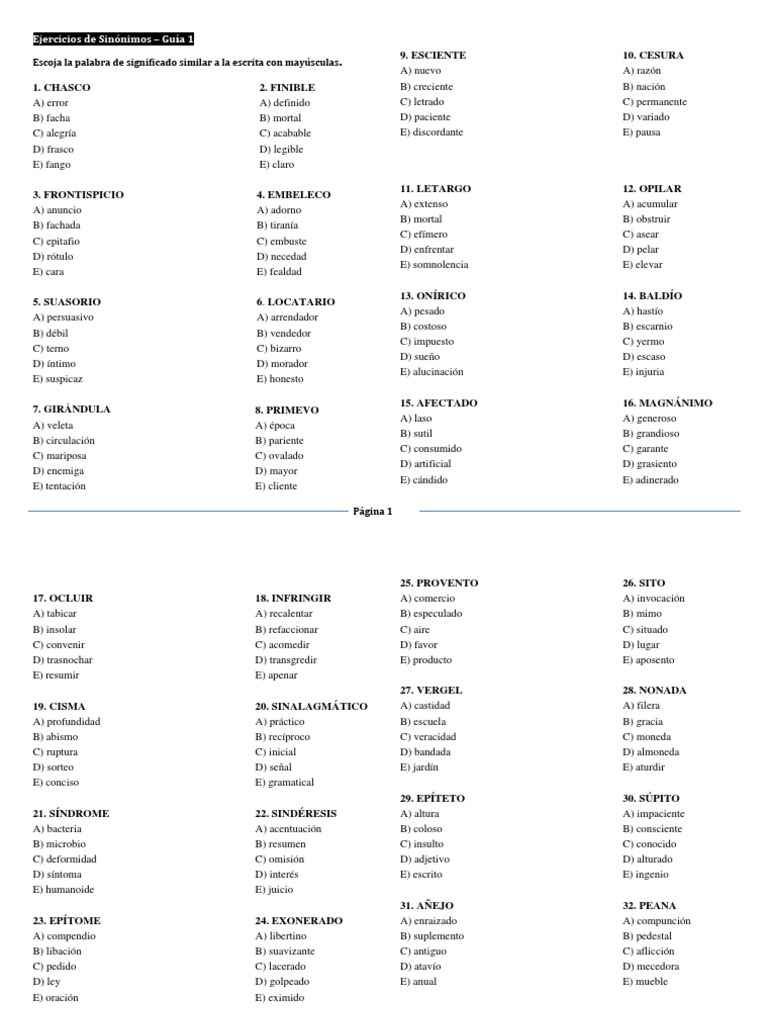 Ejercicios de Sinónimos – Guía 1

Escoja la palabra de significado similar a la escrita con mayúsculas.

1. CHASCO
A) error
B) facha
C) alegría
D) frasco
E) fango

2. FINIBLE
A) definido
B) mortal
C) acabable
D) legible
E) claro

3. FRONTISPICIO
A) anuncio
B) fachada
C) epitafio
D) rótulo
E) cara

4. EMBELECO
A) adorno
B) tiranía
C) embuste
D) necedad
E) fealdad

5. SUASORIO
A) persuasivo
B) débil
C) terno
D) íntimo
E) suspicaz

6. LOCATARIO
A) arrendador
B) vendedor
C) bizarro
D) morador
E) honesto

7. GIRÁNDULA
A) veleta
B) circulación
C) mariposa
D) enemiga
E) tentación

8. PRIMEVO
A) época
B) pariente
C) ovalado
D) mayor
E) cliente

9. ESCIENTE
A) nuevo
B) creciente
C) letrado
D) paciente
E) discordante

10. CESURA
A) razón
B) nación
C) permanente
D) variado
E) pausa

11. LETARGO
A) extenso
B) mortal
C) efímero
D) enfrentar
E) somnolencia

12. OPILAR
A) acumular
B) obstruir
C) asear
D) pelar
E) elevar

13. ONÍRICO
A) pesado
B) costoso
C) impuesto
D) sueño
E) alucinación

14. BALDÍO
A) hastío
B) escarnio
C) yermo
D) escaso
E) injuria

15. AFECTADO
A) laso
B) sutil
C) consumido
D) artificial
E) cándido

16. MAGNÁNIMO
A) generoso
B) grandioso
C) garante
D) grasiento
E) adinerado

Página 1

17. OCLUIR
A) tabicar
B) insolar
C) convenir
D) trasnochar
E) resumir

18. INFRINGIR
A) recalentar
B) refaccionar
C) acomedir
D) transgredir
E) apenar

19. CISMA
A) profundidad
B) abismo
C) ruptura
D) sorteo
E) conciso

20. SINALAGMÁTICO
A) práctico
B) recíproco
C) inicial
D) señal
E) gramatical

21. SÍNDROME
A) bacteria
B) microbio
C) deformidad
D) síntoma
E) humanoide

22. SINDÉRESIS
A) acentuación
B) resumen
C) omisión
D) interés
E) juicio

23. EPÍTOME
A) compendio
B) libación
C) pedido
D) ley
E) oración

24. EXONERADO
A) libertino
B) suavizante
C) lacerado
D) golpeado
E) eximido

25. PROVENTO
A) comercio
B) especulado
C) aire
D) favor
E) producto

26. SITO
A) invocación
B) mimo
C) situado
D) lugar
E) aposento

27. VERGEL
A) castidad
B) escuela
C) veracidad
D) bandada
E) jardín

28. NONADA
A) filera
B) gracia
C) moneda
D) almoneda
E) aturdir

29. EPÍTETO
A) altura
B) coloso
C) insulto
D) adjetivo
E) escrito

30. SÚPITO
A) impaciente
B) consciente
C) conocido
D) alturado
E) ingenio

31. AÑEJO
A) enraizado
B) suplemento
C) antiguo
D) atavío
E) anual

32. PEANA
A) compunción
B) pedestal
C) aflicción
D) mecedora
E) mueble